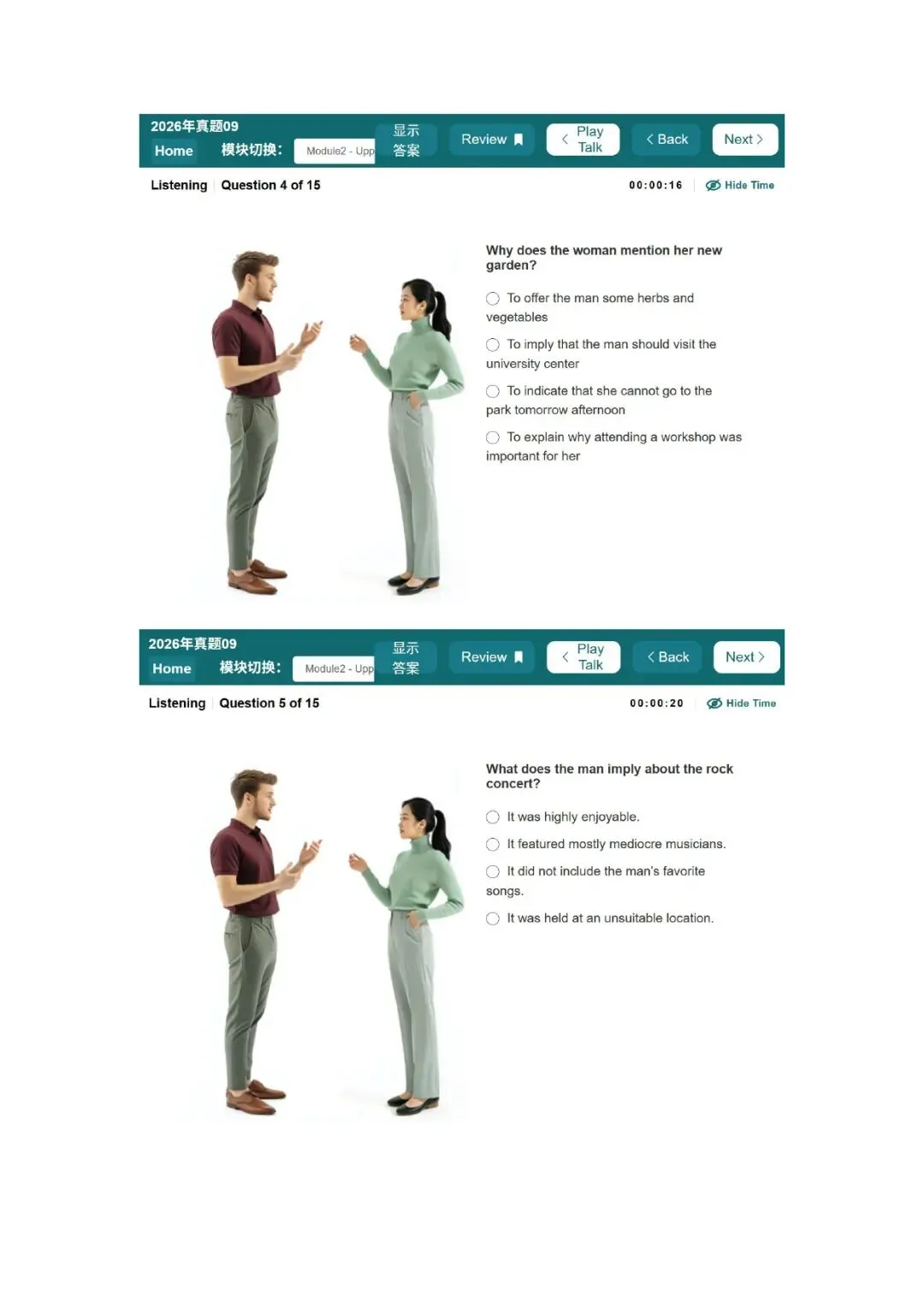 2026年真题09
Home 模块切换: Module2 - Upp 显示答案 Review Play Talk Back Next

Listening Question 4 of 15 00:00:16 Hide Time

Why does the woman mention her new garden?

To offer the man some herbs and vegetables

To imply that the man should visit the university center

To indicate that she cannot go to the park tomorrow afternoon

To explain why attending a workshop was important for her

2026年真题09
Home 模块切换: Module2 - Upp 显示答案 Review Play Talk Back Next

Listening Question 5 of 15 00:00:20 Hide Time

What does the man imply about the rock concert?

It was highly enjoyable.

It featured mostly mediocre musicians.

It did not include the man's favorite songs.

It was held at an unsuitable location.